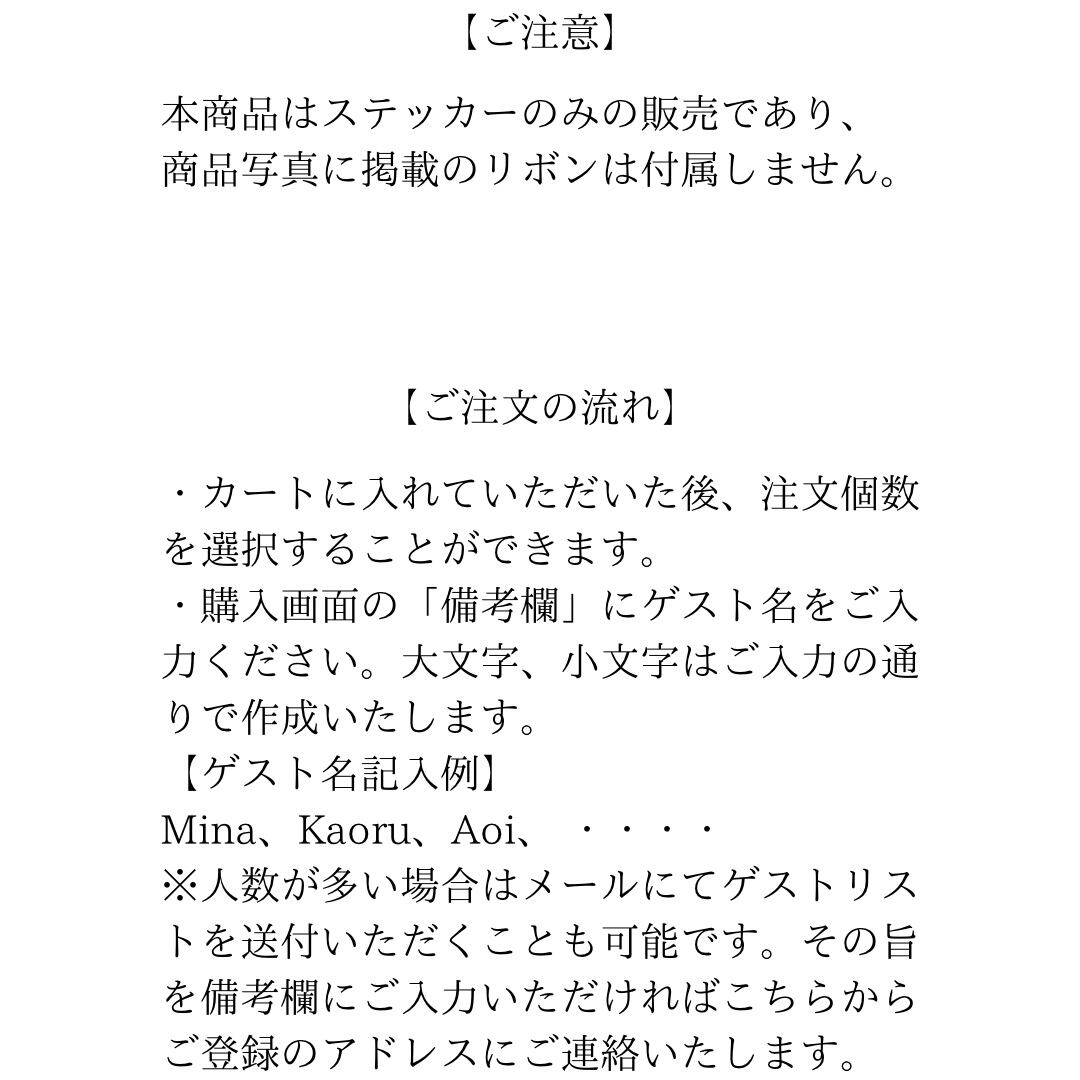 【ご注意】

本商品はステッカーのみの販売であり、商品写真に掲載のリボンは付属しません。

【ご注文の流れ】

・カートに入れていただいた後、注文個数を選択することができます。
・購入画面の「備考欄」にゲスト名をご入力ください。大文字、小文字はご入力の通りで作成いたします。
【ゲスト名記入例】
Mina、Kaoru、Aoi、 ・・・・
※人数が多い場合はメールにてゲストリストを送付いただくことも可能です。その旨を備考欄にご入力いただければこちらからご登録のアドレスにご連絡いたします。